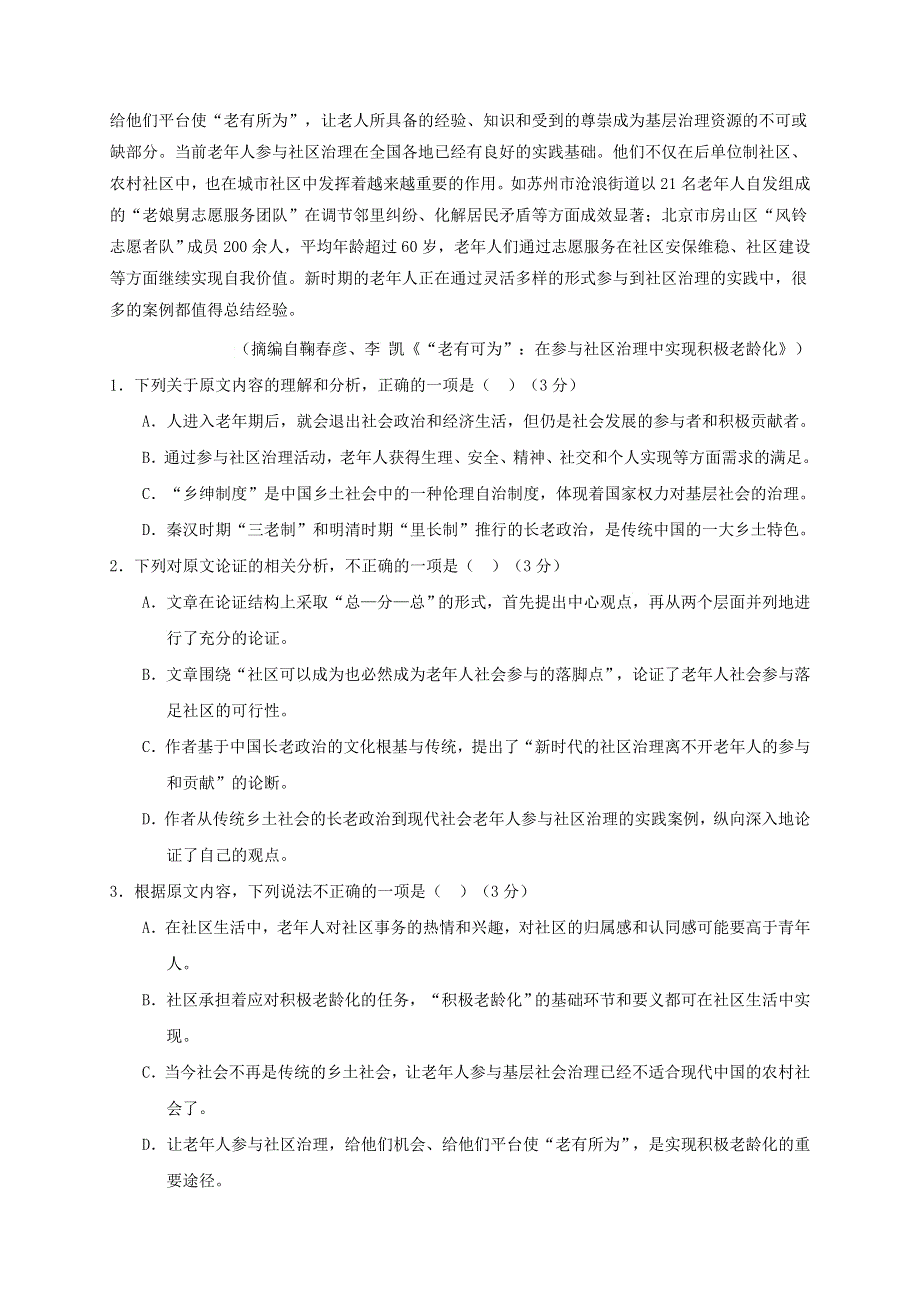 给他们平台使“老有所为”，让老人所具备的经验、知识和受到的尊崇成为基层治理资源的不可或缺部分。当前老年人参与社区治理在全国各地已经有良好的实践基础。他们不仅在后单位制社区、农村社区中，也在城市社区中发挥着越来越重要的作用。如苏州市沧浪街道以 21 名老年人自发组成的“老娘舅志愿服务团队”在调节邻里纠纷、化解居民矛盾等方面成效显著；北京市房山区“风铃志愿者队”成员 200 余人，平均年龄超过 60 岁，老年人们通过志愿服务在社区安保维稳、社区建设等方面继续实现自我价值。新时期的老年人正在通过灵活多样的形式参与到社区治理的实践中，很多的案例都值得总结经验。

（摘编自鞠春彦、李 凯《“老有可为”：在参与社区治理中实现积极老龄化》）

1．下列关于原文内容的理解和分析，正确的一项是（ ）（3 分）

A．人进入老年期后，就会退出社会政治和经济生活，但仍是社会发展的参与者和积极贡献者。

B．通过参与社区治理活动，老年人获得生理、安全、精神、社交和个人实现等方面需求的满足。

C．“乡绅制度”是中国乡土社会中的一种伦理自治制度，体现着国家权力对基层社会的治理。

D．秦汉时期“三老制”和明清时期“里长制”推行的长老政治，是传统中国的一大乡土特色。

2．下列对原文论证的相关分析，不正确的一项是（ ）（3 分）

A．文章在论证结构上采取“总—分—总”的形式，首先提出中心观点，再从两个层面并列地进行了充分的论证。

B．文章围绕“社区可以成为也必然成为老年人社会参与的落脚点”，论证了老年人社会参与落足社区的可行性。

C．作者基于中国长老政治的文化根基与传统，提出了“新时代的社区治理离不开老年人的参与和贡献”的论断。

D．作者从传统乡土社会的长老政治到现代社会老年人参与社区治理的实践案例，纵向深入地论证了自己的观点。

3．根据原文内容，下列说法不正确的一项是（ ）（3 分）

A．在社区生活中，老年人对社区事务的热情和兴趣，对社区的归属感和认同感可能要高于青年人。

B．社区承担着应对积极老龄化的任务，“积极老龄化”的基础环节和要义都可在社区生活中实现。

C．当今社会不再是传统的乡土社会，让老年人参与基层社会治理已经不适合现代中国的农村社会了。

D．让老年人参与社区治理，给他们机会、给他们平台使“老有所为”，是实现积极老龄化的重要途径。